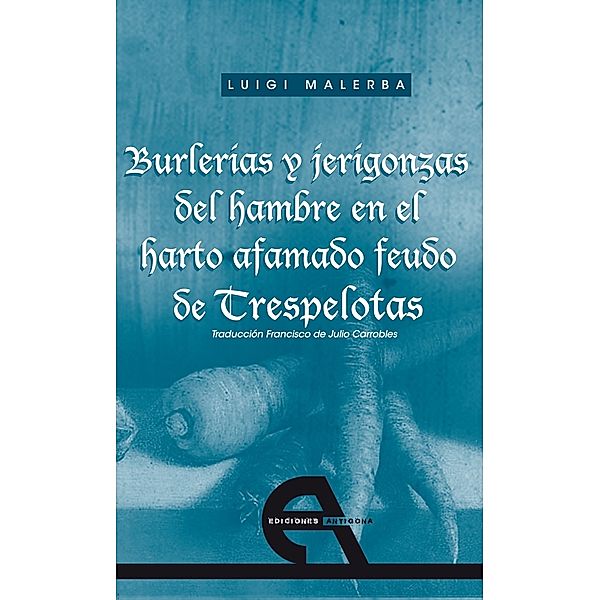 LUIGI MALERBA

Burlerias y jerigonzas del hambre en el harto afamado feudo de Trespelotas

Traducción Francisco de Julio Carrobles

EDICIONES ANTIGONA